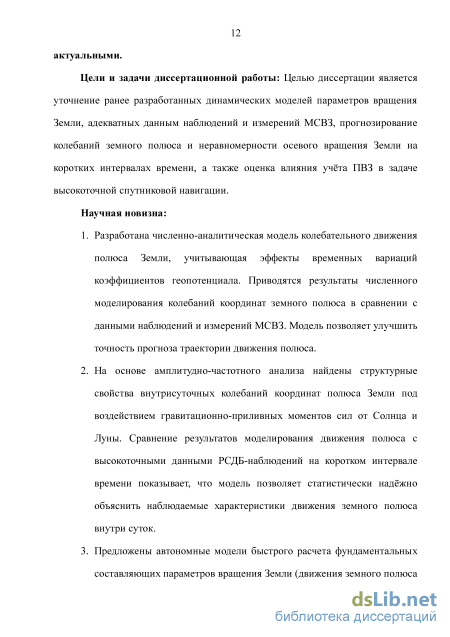 12

актуальными.

Цели и задачи диссертационной работы: Целью диссертации является уточнение ранее разработанных динамических моделей параметров вращения Земли, адекватных данным наблюдений и измерений МСВЗ, прогнозирование колебаний земного полюса и неравномерности осевого вращения Земли на коротких интервалах времени, а также оценка влияния учёта ПВЗ в задаче высокоточной спутниковой навигации.

Научная новизна:

1. Разработана численно-аналитическая модель колебательного движения полюса Земли, учитывающая эффекты временных вариаций коэффициентов геопотенциала. Приводятся результаты численного моделирования колебаний координат земного полюса в сравнении с данными наблюдений и измерений МСВЗ. Модель позволяет улучшить точность прогноза траектории движения полюса.

2. На основе амплитудно-частотного анализа найдены структурные свойства внутрисуточных колебаний координат полюса Земли под воздействием гравитационно-приливных моментов сил от Солнца и Луны. Сравнение результатов моделирования движения полюса с высокоточными данными РСДБ-наблюдений на коротком интервале времени показывает, что модель позволяет статистически надёжно объяснить наблюдаемые характеристики движения земного полюса внутри суток.

3. Предложены автономные модели быстрого расчета фундаментальных составляющих параметров вращения Земли (движения земного полюса

dsLib.net
библиотека диссертаций